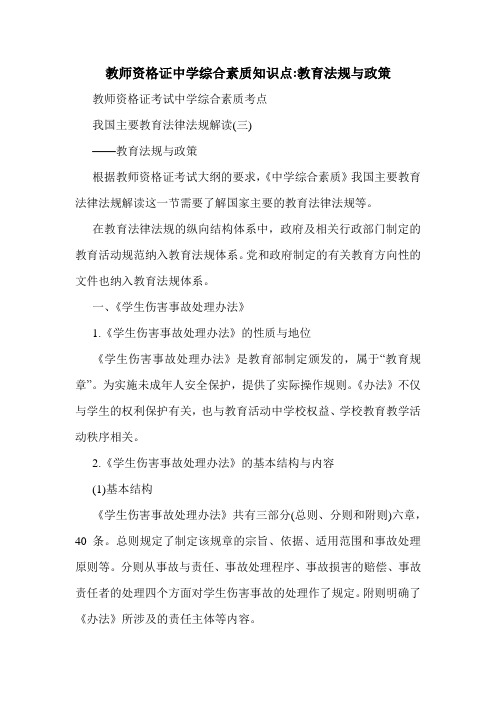 教师资格证中学综合素质知识点:教育法规与政策

教师资格证考试中学综合素质考点

我国主要教育法律法规解读(三)

——教育法规与政策

根据教师资格证考试大纲的要求，《中学综合素质》我国主要教育法律法规解读这一节需要了解国家主要的教育法律法规等。

在教育法律法规的纵向结构体系中，政府及相关行政部门制定的教育活动规范纳入教育法规体系。党和政府制定的有关教育方向性的文件也纳入教育法规体系。

一、《学生伤害事故处理办法》

1.《学生伤害事故处理办法》的性质与地位

《学生伤害事故处理办法》是教育部制定颁发的，属于“教育规章”。为实施未成年人安全保护，提供了实际操作规则。《办法》不仅与学生的权利保护有关，也与教育活动中学校权益、学校教育教学活动秩序相关。

2.《学生伤害事故处理办法》的基本结构与内容

(1)基本结构

《学生伤害事故处理办法》共有三部分(总则、分则和附则)六章，40 条。总则规定了制定该规章的宗旨、依据、适用范围和事故处理原则等。分则从事故与责任、事故处理程序、事故损害的赔偿、事故责任者的处理四个方面对学生伤害事故的处理作了规定。附则明确了《办法》所涉及的责任主体等内容。